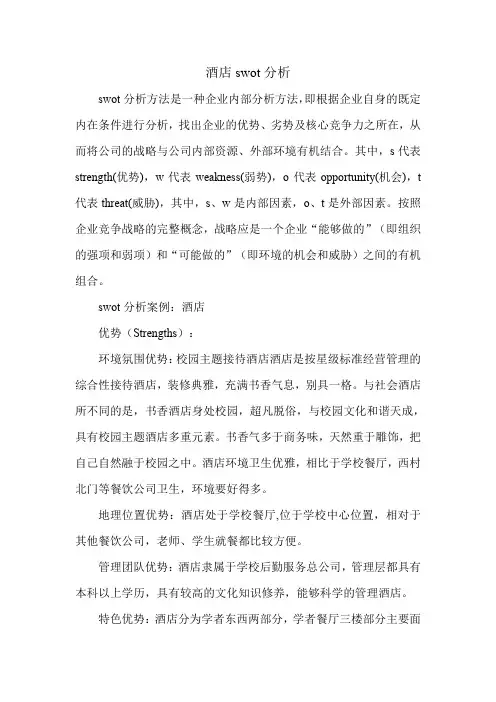 酒店 swot 分析

swot 分析方法是一种企业内部分析方法，即根据企业自身的既定内在条件进行分析，找出企业的优势、劣势及核心竞争力之所在，从而将公司的战略与公司内部资源、外部环境有机结合。其中，s 代表 strength(优势)，w 代表 weakness(弱势)，o 代表 opportunity(机会)，t 代表 threat(威胁)，其中，s、w 是内部因素，o、t 是外部因素。按照企业竞争战略的完整概念，战略应是一个企业“能够做的”（即组织的强项和弱项）和“可能做的”（即环境的机会和威胁）之间的有机组合。

swot 分析案例：酒店

优势（Strengths）：

环境氛围优势：校园主题接待酒店酒店是按星级标准经营管理的综合性接待酒店，装修典雅，充满书香气息，别具一格。与社会酒店所不同的是，书香酒店身处校园，超凡脱俗，与校园文化和谐天成，具有校园主题酒店多重元素。书香气多于商务味，天然重于雕饰，把自己自然融于校园之中。酒店环境卫生优雅，相比于学校餐厅，西村北门等餐饮公司卫生，环境要好得多。

地理位置优势：酒店处于学校餐厅,位于学校中心位置，相对于其他餐饮公司，老师、学生就餐都比较方便。

管理团队优势：酒店隶属于学校后勤服务总公司，管理层都具有本科以上学历，具有较高的文化知识修养，能够科学的管理酒店。

特色优势：酒店分为学者东西两部分，学者餐厅三楼部分主要面